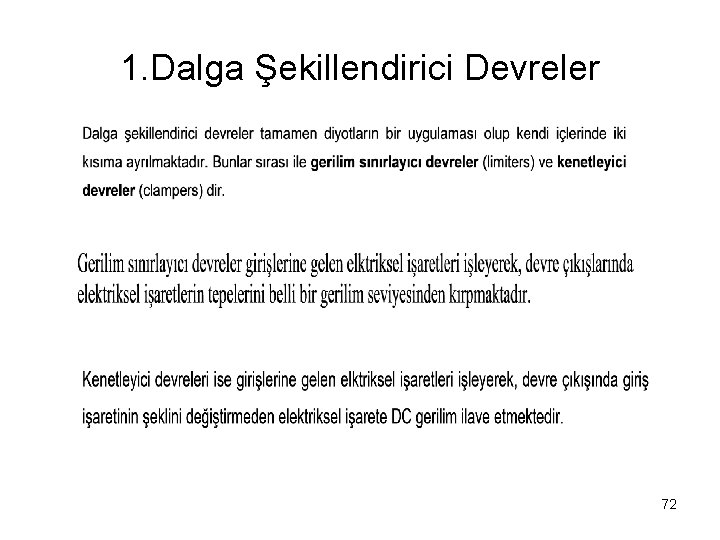 1.Dalga Şekillendirici Devreler

Dalga şekillendirici devreler tamamen diyotların bir uygulaması olup kendi içlerinde iki kısıma ayrılmaktadır. Bunlar sırası ile gerilim sınırlayıcı devreler (limiters) ve kenetleyici devreler (clampers) dir.

Gerilim sınırlayıcı devreler girişlerine gelen elktriksel işaretleri işleyerek, devre çıkışlarında elektriksel işaretlerin tepelerini belli bir gerilim seviyesinden kırpmaktadır.

Kenetleyici devreleri ise girişlerine gelen elktriksel işaretleri işleyerek, devre çıkışında giriş işaretinin şeklini değiştirmeden elektriksel işarete DC gerilim ilave etmektedir.

72